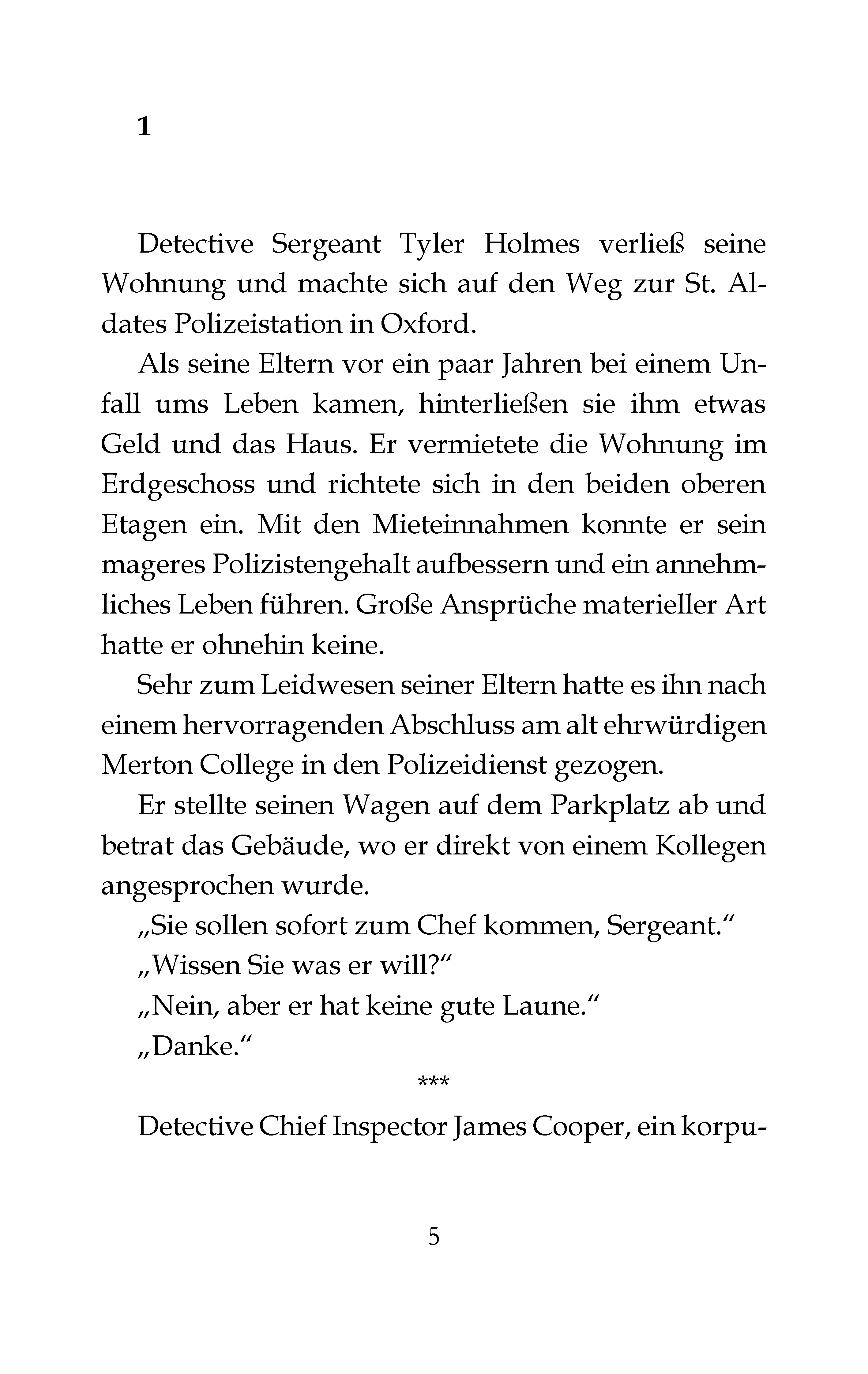 1

Detective Sergeant Tyler Holmes verließ seine Wohnung und machte sich auf den Weg zur St. Aldates Polizeistation in Oxford.

Als seine Eltern vor ein paar Jahren bei einem Unfall ums Leben kamen, hinterließen sie ihm etwas Geld und das Haus. Er vermietete die Wohnung im Erdgeschoss und richtete sich in den beiden oberen Etagen ein. Mit den Mieteinnahmen konnte er sein mageres Polizistengehalt aufbessern und ein annehmliches Leben führen. Große Ansprüche materieller Art hatte er ohnehin keine.

Sehr zum Leidwesen seiner Eltern hatte es ihn nach einem hervorragenden Abschluss am alt ehrwürdigen Merton College in den Polizeidienst gezogen.

Er stellte seinen Wagen auf dem Parkplatz ab und betrat das Gebäude, wo er direkt von einem Kollegen angesprochen wurde.

„Sie sollen sofort zum Chef kommen, Sergeant.“

„Wissen Sie was er will?“

„Nein, aber er hat keine gute Laune.“

„Danke.“

***

Detective Chief Inspector James Cooper, ein korpu-

5